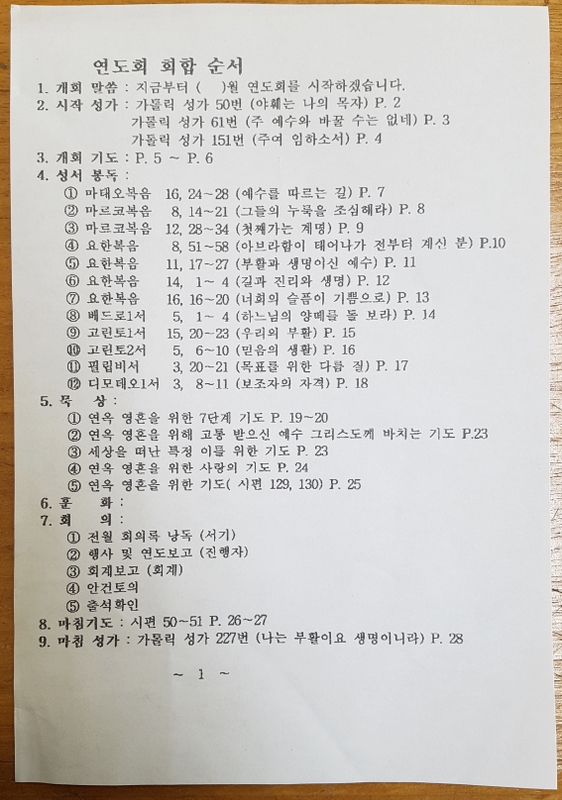 연도회 회합 순서

1. 개회 말씀 : 지금부터 (    )월 연도회를 시작하겠습니다.
2. 시작 성가 : 가톨릭 성가 50번 (야훼는 나의 목자) P. 2
가톨릭 성가 61번 (주 예수와 바꿀 수는 없네) P. 3
가톨릭 성가 151번 (주여 임하소서) P. 4
3. 개회 기도 : P. 5 ~ P. 6
4. 성서 봉독 :
① 마태오복음 16, 24~28 (예수를 따르는 길) P. 7
② 마르코복음 8, 14~21 (그들의 누룩을 조심해라) P. 8
③ 마르코복음 12, 28~34 (첫째가는 계명) P. 9
④ 요한복음 8, 51~58 (아브라함이 태어나기 전부터 계신 분) P.10
⑤ 요한복음 11, 17~27 (부활과 생명이신 예수) P. 11
⑥ 요한복음 14, 1~ 4 (길과 진리와 생명) P. 12
⑦ 요한복음 16, 16~20 (너희의 슬픔이 기쁨으로) P. 13
⑧ 베드로1서 5, 1~ 4 (하느님의 양떼를 돌 보라) P. 14
⑨ 고린토1서 15, 20~23 (우리의 부활) P. 15
⑩ 고린토2서 5, 6~10 (믿음의 생활) P. 16
⑪ 필립비서 3, 20~21 (목표를 위한 다름 질) P. 17
⑫ 디모테오1서 3, 8~11 (보조자의 자격) P. 18
5. 묵 상 :
① 연옥 영혼을 위한 7단계 기도 P. 19~20
② 연옥 영혼을 위해 고통 받으신 예수 그리스도께 바치는 기도 P.23
③ 세상을 떠난 특정 이를 위한 기도 P. 23
④ 연옥 영혼을 위한 사랑의 기도 P. 24
⑤ 연옥 영혼을 위한 기도( 시편 129, 130) P. 25
6. 훈 화 :
7. 회 의 :
① 전월 회의록 낭독 (서기)
② 행사 및 연도보고 (진행자)
③ 회계보고 (회계)
④ 안건토의
⑤ 출석확인
8. 마침기도 : 시편 50~51 P. 26~27
9. 마침 성가 : 가톨릭 성가 227번 (나는 부활이요 생명이니라) P. 28

~ 1 ~